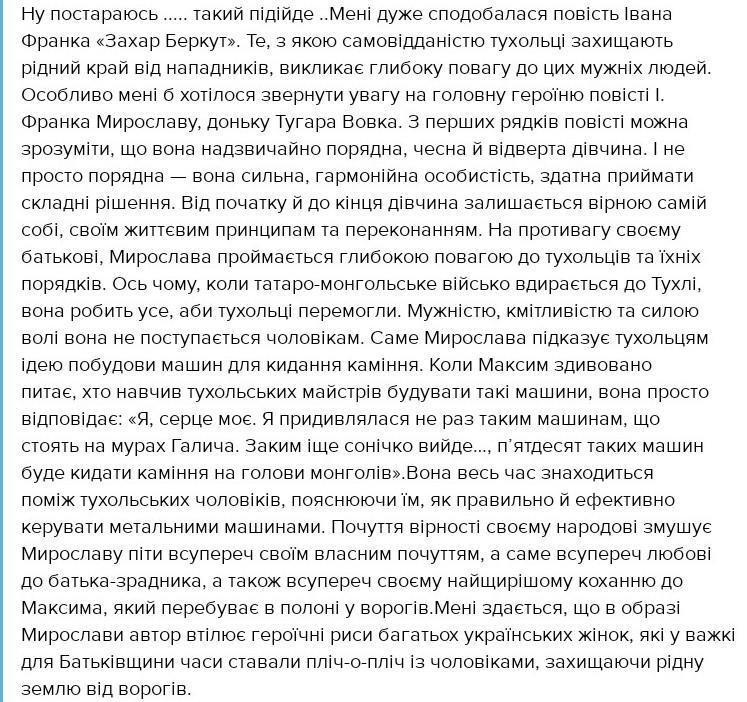 Ну постараюсь ..... такий підійде ..Мені дуже сподобалася повість Івана Франка «Захар Беркут». Те, з якою самовідданістю тухольці захищають рідний край від нападників, викликає глибоку повагу до цих мужніх людей. Особливо мені б хотілося звернути увагу на головну героїню повісті І. Франка Мирославу, доньку Тугара Вовка. З перших рядків повісті можна зрозуміти, що вона надзвичайно порядна, чесна й відверта дівчина. І не просто порядна — вона сильна, гармонійна особистість, здатна приймати складні рішення. Від початку й до кінця дівчина залишається вірною самій собі, своїм життєвим принципам та переконанням. На противагу своєму батькові, Мирослава проймається глибокою повагою до тухольців та їхніх порядків. Ось чому, коли татаро-монгольське військо вдирається до Тухлі, вона робить усе, аби тухольці перемогли. Мужністю, кмітливістю та силою волі вона не поступається чоловікам. Саме Мирослава підказує тухольцям ідею побудови машин для кидання каміння. Коли Максим здивовано питає, хто навчив тухольських майстрів будувати такі машини, вона просто відповідає: «Я, серце моє. Я придивлялася не раз таким машинам, що стоять на мурах Галича. Заким іще сонічко вийде..., п'ятдесят таких машин буде кидати каміння на голови монголів».Вона весь час знаходиться поміж тухольських чоловіків, пояснюючи їм, як правильно й ефективно керувати метальними машинами. Почуття вірності своєму народові змушує Мирославу піти всупереч своїм власним почуттям, а саме всупереч любові до батька-зрадника, а також всупереч своєму найщирішому коханню до Максима, який перебуває в полоні у ворогів.Мені здається, що в образі Мирослави автор втілює героїчні риси багатьох українських жінок, які у важкі для Батьківщини часи ставали пліч-о-пліч із чоловіками, захищаючи рідну землю від ворогів.